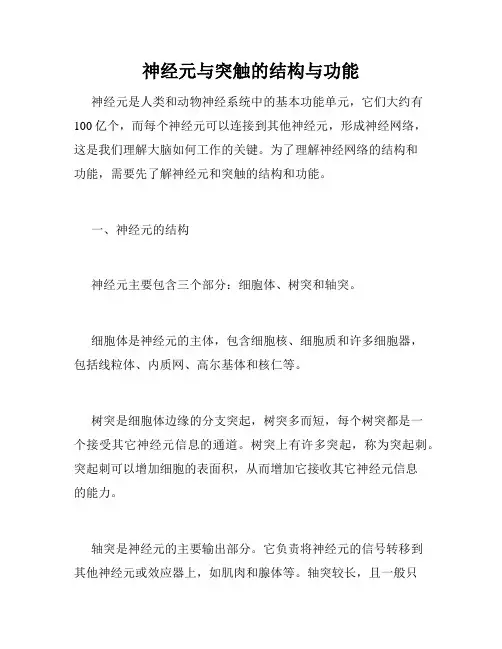 神经元与突触的结构与功能

神经元是人类和动物神经系统中的基本功能单元，它们大约有100亿个，而每个神经元可以连接到其他神经元，形成神经网络，这是我们理解大脑如何工作的关键。为了理解神经网络的结构和功能，需要先了解神经元和突触的结构和功能。

一、神经元的结构

神经元主要包含三个部分：细胞体、树突和轴突。

细胞体是神经元的主体，包含细胞核、细胞质和许多细胞器，包括线粒体、内质网、高尔基体和核仁等。

树突是细胞体边缘的分支突起，树突多而短，每个树突都是一个接受其它神经元信息的通道。树突上有许多突起，称为突起刺。突起刺可以增加细胞的表面积，从而增加它接收其它神经元信息的能力。

轴突是神经元的主要输出部分。它负责将神经元的信号转移到其他神经元或效应器上，如肌肉和腺体等。轴突较长，且一般只